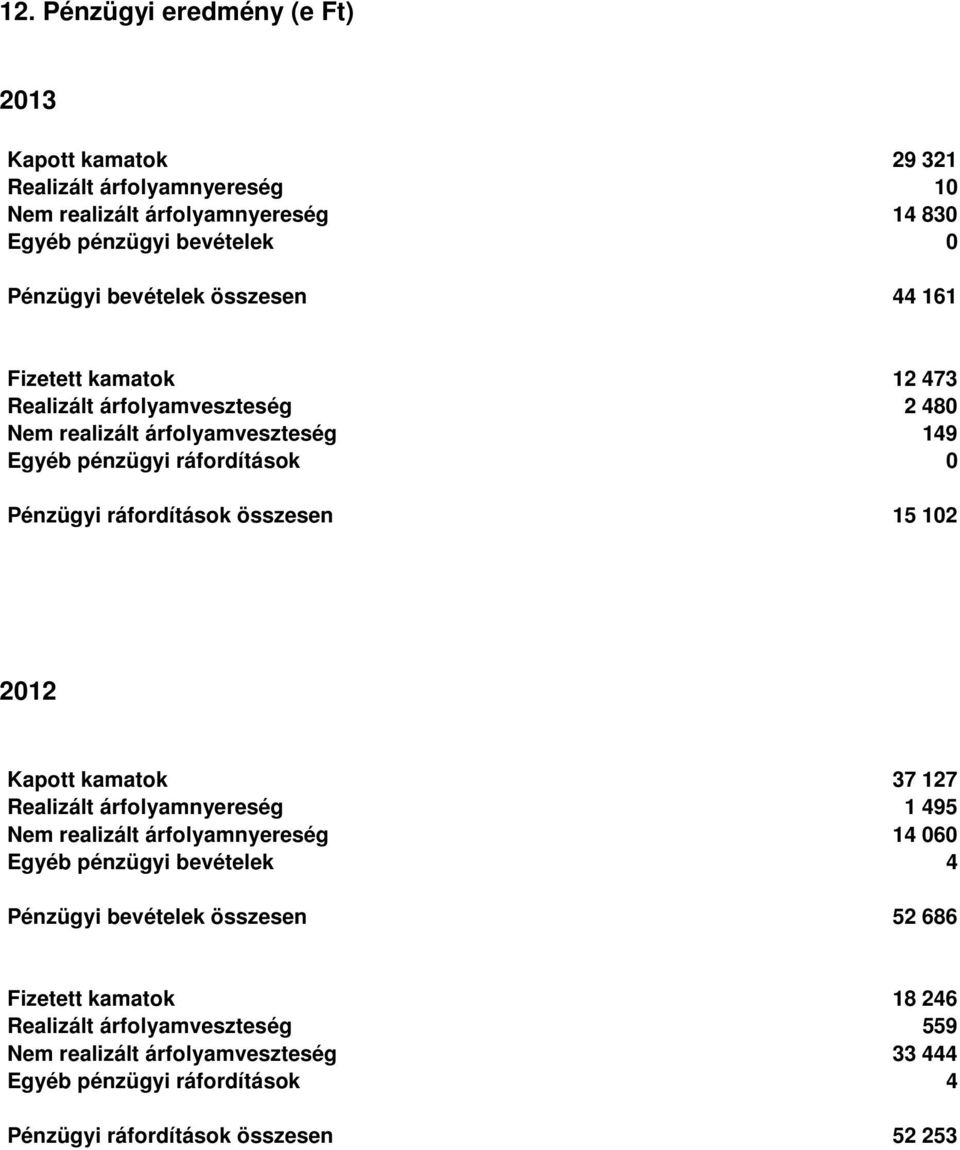 12. Pénzügyi eredmény (e Ft)

2013

| | |
|---|---|
| Kapott kamatok | 29 321 |
| Realizált árfolyamnyereség | 10 |
| Nem realizált árfolyamnyereség | 14 830 |
| Egyéb pénzügyi bevételek | 0 |
| Pénzügyi bevételek összesen | 44 161 |
| Fizetett kamatok | 12 473 |
| Realizált árfolyamveszteség | 2 480 |
| Nem realizált árfolyamveszteség | 149 |
| Egyéb pénzügyi ráfordítások | 0 |
| Pénzügyi ráfordítások összesen | 15 102 |

2012

| | |
|---|---|
| Kapott kamatok | 37 127 |
| Realizált árfolyamnyereség | 1 495 |
| Nem realizált árfolyamnyereség | 14 060 |
| Egyéb pénzügyi bevételek | 4 |
| Pénzügyi bevételek összesen | 52 686 |
| Fizetett kamatok | 18 246 |
| Realizált árfolyamveszteség | 559 |
| Nem realizált árfolyamveszteség | 33 444 |
| Egyéb pénzügyi ráfordítások | 4 |
| Pénzügyi ráfordítások összesen | 52 253 |